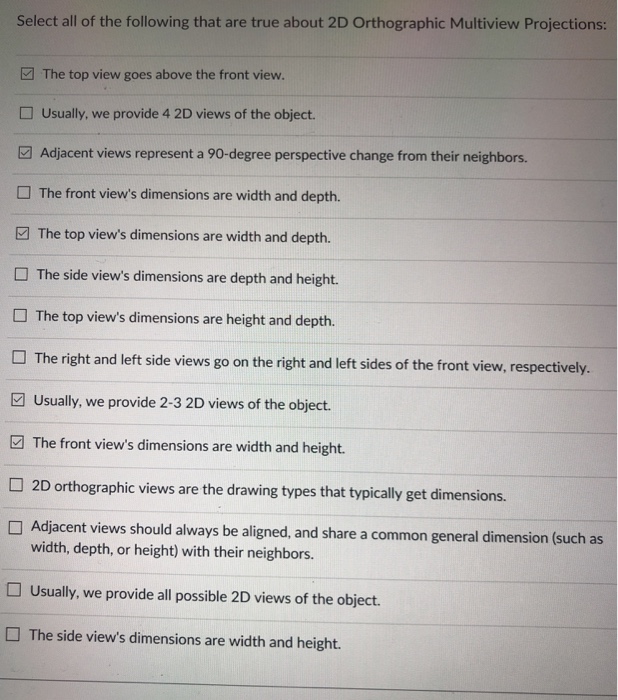 Select all of the following that are true about 2D Orthographic Multiview Projections:

☑ The top view goes above the front view.

☐ Usually, we provide 4 2D views of the object.

☑ Adjacent views represent a 90-degree perspective change from their neighbors.

☐ The front view's dimensions are width and depth.

☑ The top view's dimensions are width and depth.

☐ The side view's dimensions are depth and height.

☐ The top view's dimensions are height and depth.

☐ The right and left side views go on the right and left sides of the front view, respectively.

☑ Usually, we provide 2-3 2D views of the object.

☑ The front view's dimensions are width and height.

☐ 2D orthographic views are the drawing types that typically get dimensions.

☐ Adjacent views should always be aligned, and share a common general dimension (such as width, depth, or height) with their neighbors.

☐ Usually, we provide all possible 2D views of the object.

☐ The side view's dimensions are width and height.